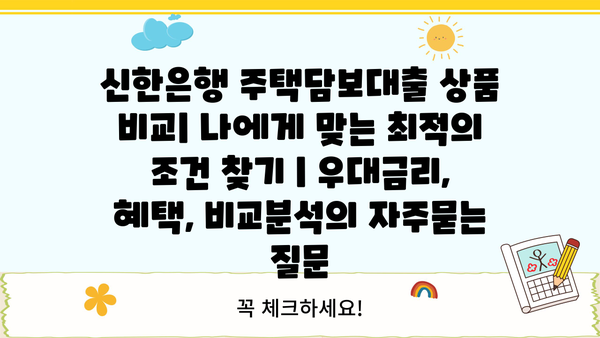 신한은행 주택담보대출 상품 비교| 나에게 맞는 최적의 조건 찾기 | 우대금리, 혜택, 비교분석의 자주묻는 질문

꼭 체크하세요!